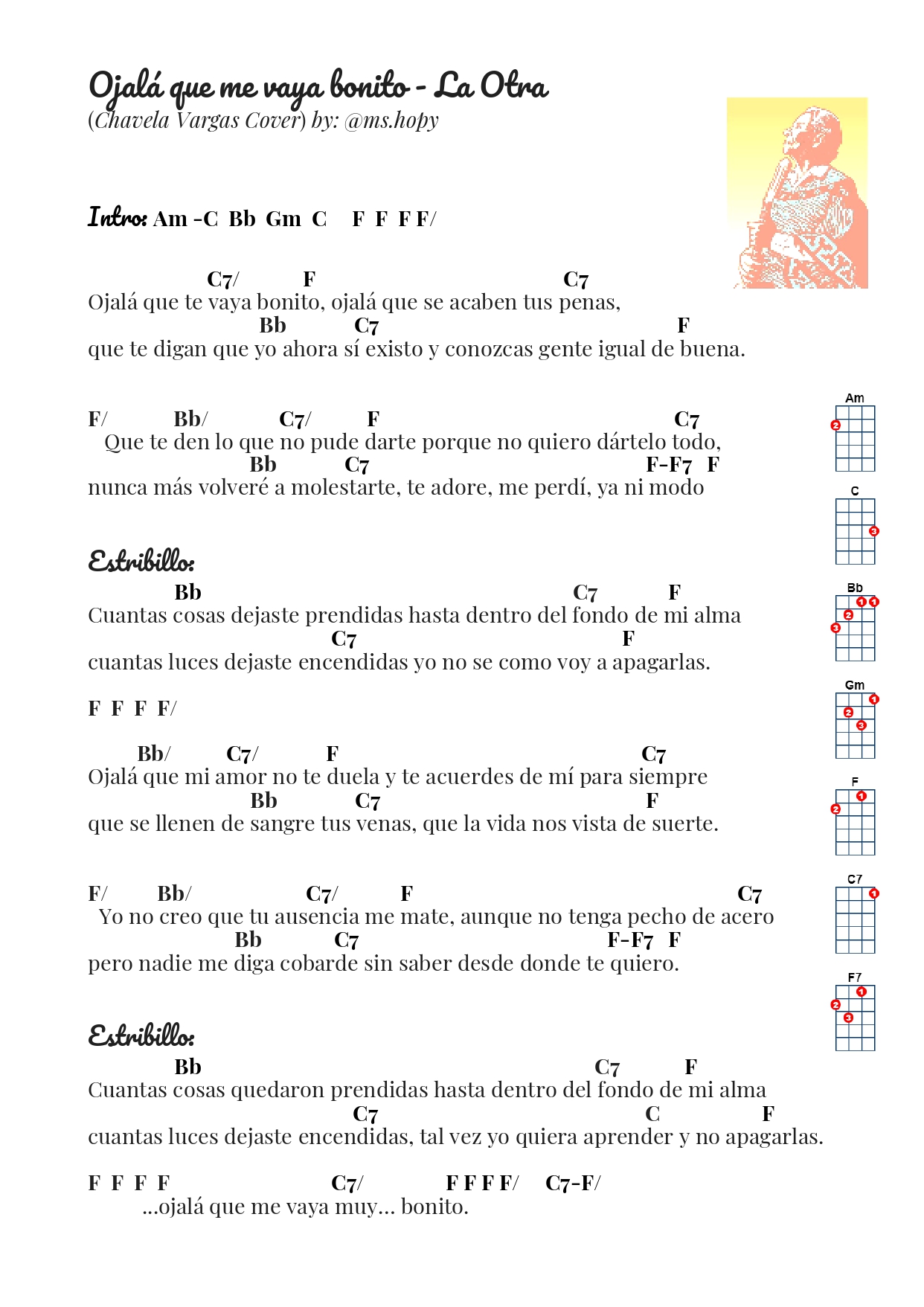 Ojalá que me vaya bonito - La Otra
(Chavela Vargas Cover) by: @ms.hopy

Intro: Am -C Bb Gm C F F F F/

C7/ F C7
Ojalá que te vaya bonito, ojalá que se acaben tus penas,
Bb C7 F
que te digan que yo ahora sí existo y conozcas gente igual de buena.

F/ Bb/ C7/ F C7
Que te den lo que no pude darte porque no quiero dártelo todo,
Bb C7 F-F7 F
nunca más volveré a molestarte, te adore, me perdí, ya ni modo

Estribillo:
Bb C7 F
Cuantas cosas dejaste prendidas hasta dentro del fondo de mi alma
C7 F
cuantas luces dejaste encendidas yo no se como voy a apagarlas.

F F F F/

Bb/ C7/ F C7
Ojalá que mi amor no te duela y te acuerdes de mí para siempre
Bb C7 F
que se llenen de sangre tus venas, que la vida nos vista de suerte.

F/ Bb/ C7/ F C7
Yo no creo que tu ausencia me mate, aunque no tenga pecho de acero
Bb C7 F-F7 F
pero nadie me diga cobarde sin saber desde donde te quiero.

Estribillo:
Bb C7 F
Cuantas cosas quedaron prendidas hasta dentro del fondo de mi alma
C7 C F
cuantas luces dejaste encendidas, tal vez yo quiera aprender y no apagarlas.

F F F F C7/ F F F F/ C7-F/
...ojalá que me vaya muy... bonito.

Am
2
C
3
Bb
1 1
2
3
Gm
1
2
3
F
1
2
C7
1
F7
1
2
3